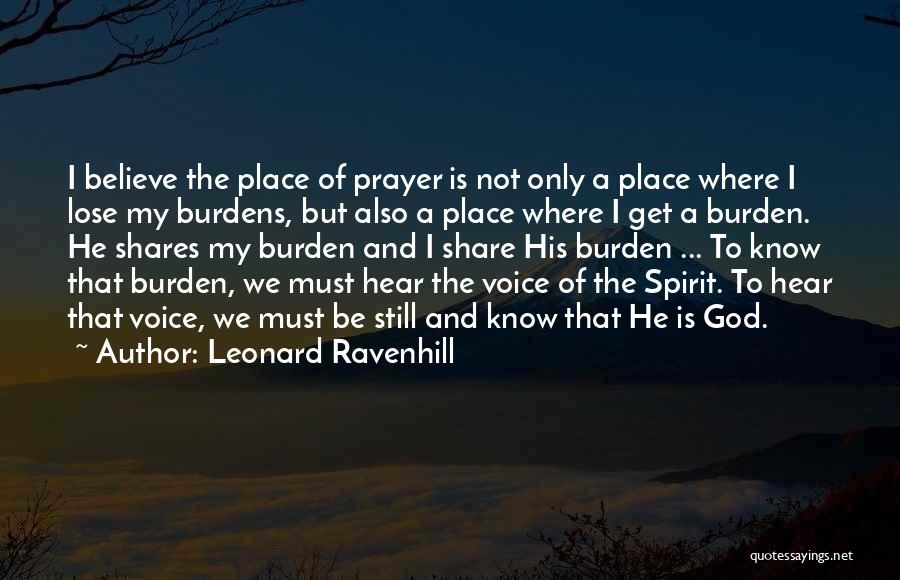 I believe the place of prayer is not only a place where I lose my burdens, but also a place where I get a burden. He shares my burden and I share His burden ... To know that burden, we must hear the voice of the Spirit. To hear that voice, we must be still and know that He is God.

~ Author: Leonard Ravenhill

quotessayings.net